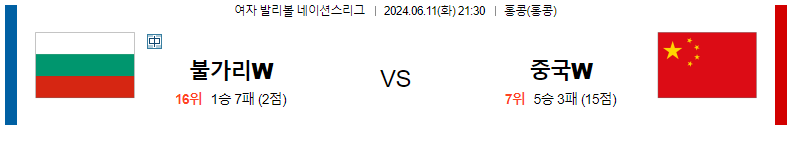 여자 발리볼 네이션스리그 | 2024.06.11(화) 21:30 | 홍콩(홍콩)

中

불가리W

16위 1승 7패 (2점)

VS

중국W

7위 5승 3패 (15점)